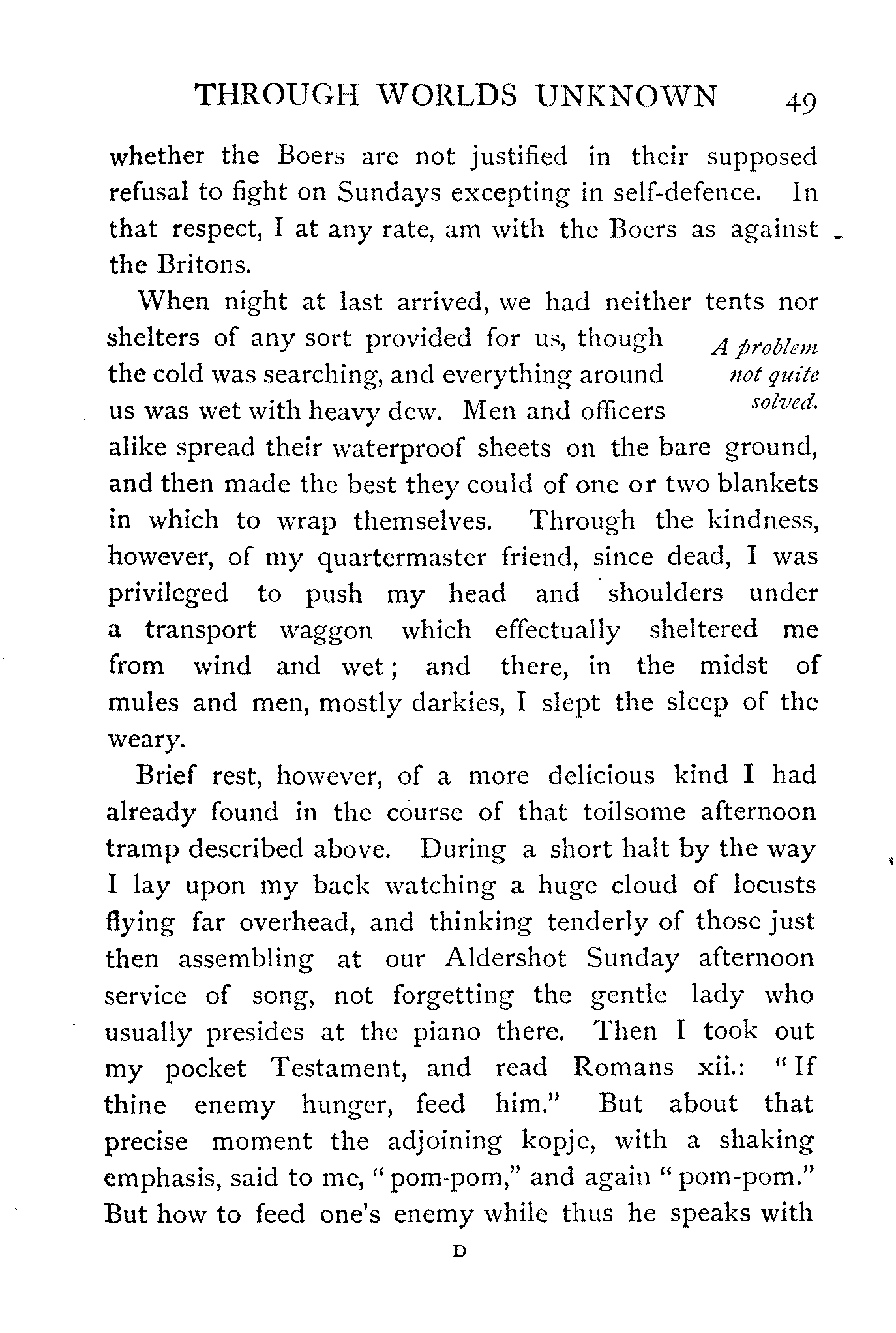 THROUGH WORLDS UNKNOWN 49

whether the Boers are not justified in their supposed refusal to fight on Sundays excepting in self-defence. In that respect, I at any rate, am with the Boers as against the Britons.

When night at last arrived, we had neither tents nor shelters of any sort provided for us, though the cold was searching, and everything around us was wet with heavy dew. Men and officers alike spread their waterproof sheets on the bare ground, and then made the best they could of one or two blankets in which to wrap themselves. Through the kindness, however, of my quartermaster friend, since dead, I was privileged to push my head and shoulders under a transport waggon which effectually sheltered me from wind and wet; and there, in the midst of mules and men, mostly darkies, I slept the sleep of the weary.

A problem not quite solved.

Brief rest, however, of a more delicious kind I had already found in the course of that toilsome afternoon tramp described above. During a short halt by the way I lay upon my back watching a huge cloud of locusts flying far overhead, and thinking tenderly of those just then assembling at our Aldershot Sunday afternoon service of song, not forgetting the gentle lady who usually presides at the piano there. Then I took out my pocket Testament, and read Romans xii.: "If thine enemy hunger, feed him." But about that precise moment the adjoining kopje, with a shaking emphasis, said to me, "pom-pom," and again "pom-pom." But how to feed one's enemy while thus he speaks with

D